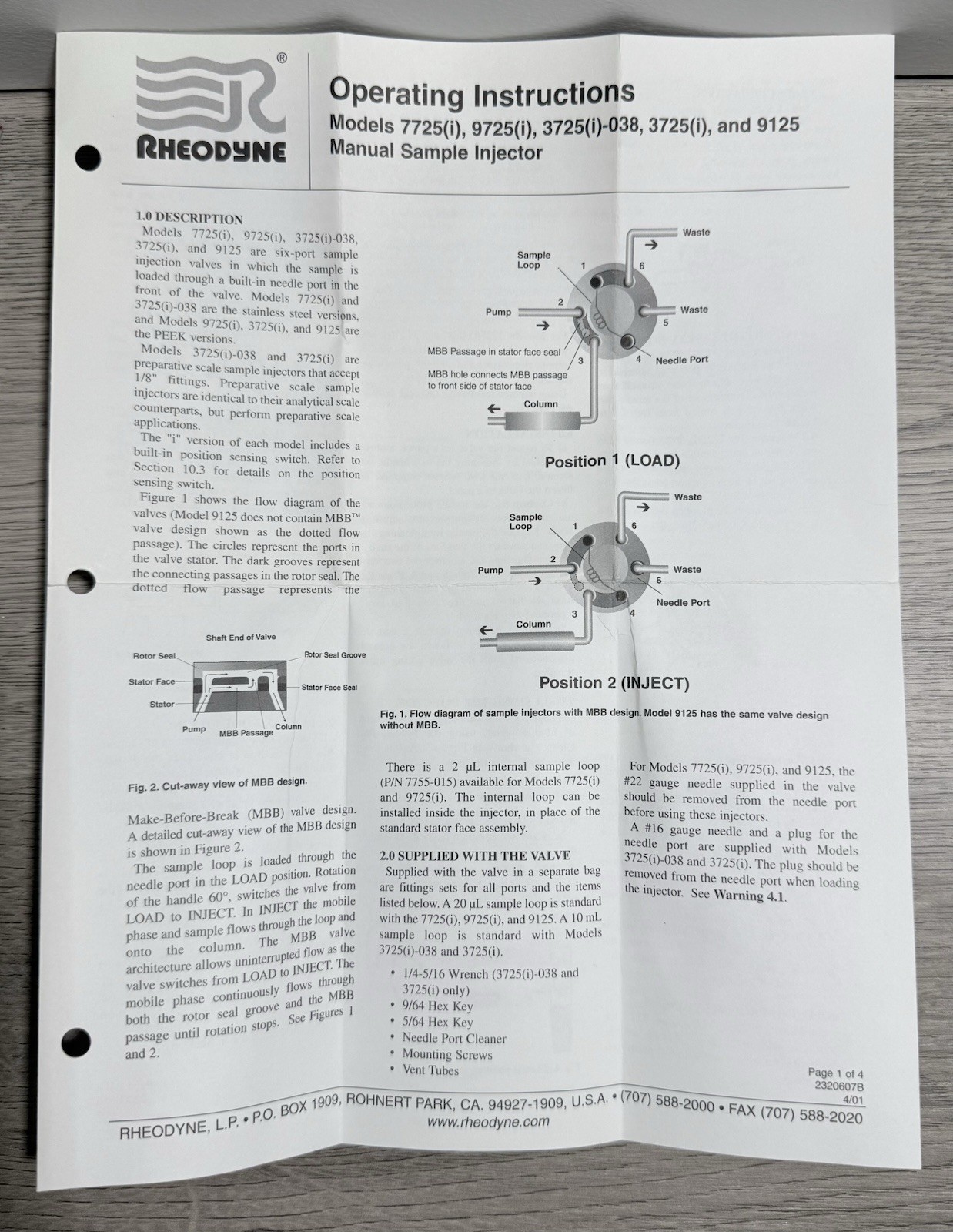 ®
RHEODYNE

Operating Instructions
Models 7725(i), 9725(i), 3725(i)-038, 3725(i), and 9125
Manual Sample Injector

1.0 DESCRIPTION
Models 7725(i), 9725(i), 3725(i)-038, 3725(i), and 9125 are six-port sample injection valves in which the sample is loaded through a built-in needle port in the front of the valve. Models 7725(i) and 3725(i)-038 are the stainless steel versions, and Models 9725(i), 3725(i), and 9125 are the PEEK versions.
Models 3725(i)-038 and 3725(i) are preparative scale sample injectors that accept 1/8" fittings. Preparative scale sample injectors are identical to their analytical scale counterparts, but perform preparative scale applications.
The "i" version of each model includes a built-in position sensing switch. Refer to Section 10.3 for details on the position sensing switch.
Figure 1 shows the flow diagram of the valves (Model 9125 does not contain MBB™ valve design shown as the dotted flow passage). The circles represent the ports in the valve stator. The dark grooves represent the connecting passages in the rotor seal. The dotted flow passage represents the

Shaft End of Valve
Rotor Seal
Rotor Seal Groove
Stator Face
Stator Face Seal
Stator
Pump
MBB Passage
Column

Fig. 2. Cut-away view of MBB design.

Make-Before-Break (MBB) valve design. A detailed cut-away view of the MBB design is shown in Figure 2.
The sample loop is loaded through the needle port in the LOAD position. Rotation of the handle 60°, switches the valve from LOAD to INJECT. In INJECT the mobile phase and sample flows through the loop and onto the column. The MBB valve architecture allows uninterrupted flow as the valve switches from LOAD to INJECT. The mobile phase continuously flows through both the rotor seal groove and the MBB passage until rotation stops. See Figures 1 and 2.

Waste
Sample Loop
1
6
2
Pump
Waste
5
MBB Passage in stator face seal
3
4
Needle Port
MBB hole connects MBB passage to front side of stator face
Column

Position 1 (LOAD)

Waste
Sample Loop
1
6
2
Pump
Waste
5
Needle Port
3
4
Column

Position 2 (INJECT)

Fig. 1. Flow diagram of sample injectors with MBB design. Model 9125 has the same valve design without MBB.

There is a 2 µL internal sample loop (P/N 7755-015) available for Models 7725(i) and 9725(i). The internal loop can be installed inside the injector, in place of the standard stator face assembly.

2.0 SUPPLIED WITH THE VALVE
Supplied with the valve in a separate bag are fittings sets for all ports and the items listed below. A 20 µL sample loop is standard with the 7725(i), 9725(i), and 9125. A 10 mL sample loop is standard with Models 3725(i)-038 and 3725(i).

• 1/4-5/16 Wrench (3725(i)-038 and 3725(i) only)
• 9/64 Hex Key
• 5/64 Hex Key
• Needle Port Cleaner
• Mounting Screws
• Vent Tubes

For Models 7725(i), 9725(i), and 9125, the #22 gauge needle supplied in the valve should be removed from the needle port before using these injectors.
A #16 gauge needle and a plug for the needle port are supplied with Models 3725(i)-038 and 3725(i). The plug should be removed from the needle port when loading the injector. See Warning 4.1.

Page 1 of 4
2320607B
4/01

RHEODYNE, L.P. • P.O. BOX 1909, ROHNERT PARK, CA. 94927-1909, U.S.A. • (707) 588-2000 • FAX (707) 588-2020
www.rheodyne.com